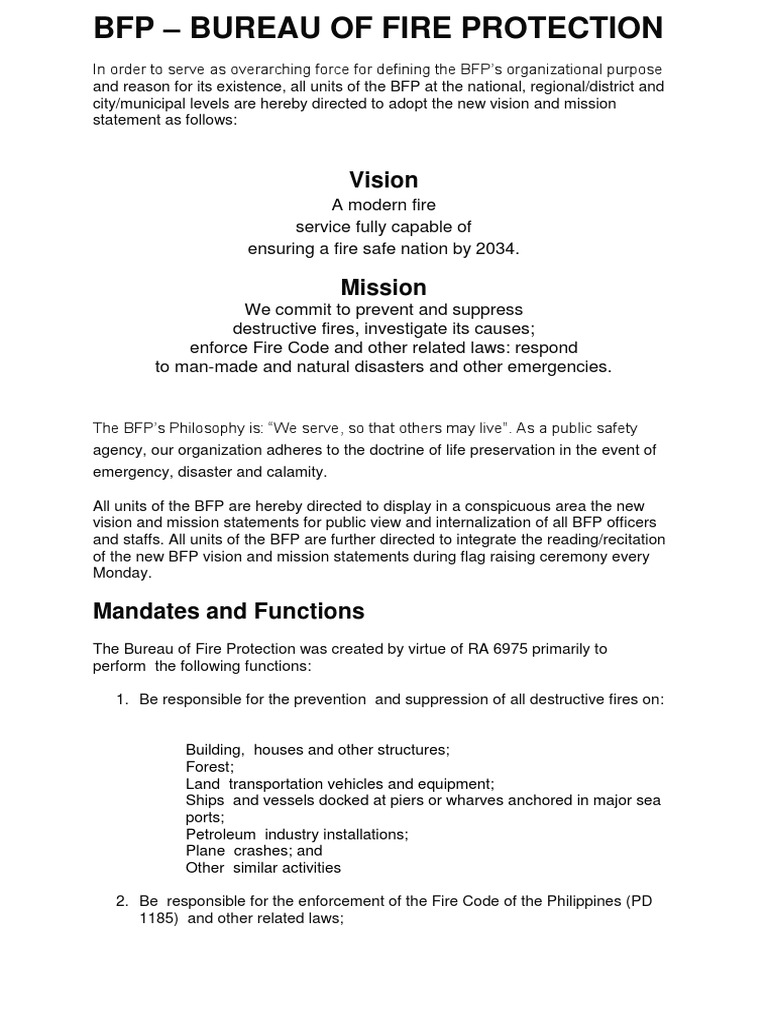 BFP – BUREAU OF FIRE PROTECTION

In order to serve as overarching force for defining the BFP's organizational purpose and reason for its existence, all units of the BFP at the national, regional/district and city/municipal levels are hereby directed to adopt the new vision and mission statement as follows:

Vision

A modern fire
service fully capable of
ensuring a fire safe nation by 2034.

Mission

We commit to prevent and suppress
destructive fires, investigate its causes;
enforce Fire Code and other related laws: respond
to man-made and natural disasters and other emergencies.

The BFP's Philosophy is: "We serve, so that others may live". As a public safety agency, our organization adheres to the doctrine of life preservation in the event of emergency, disaster and calamity.

All units of the BFP are hereby directed to display in a conspicuous area the new vision and mission statements for public view and internalization of all BFP officers and staffs. All units of the BFP are further directed to integrate the reading/recitation of the new BFP vision and mission statements during flag raising ceremony every Monday.

Mandates and Functions

The Bureau of Fire Protection was created by virtue of RA 6975 primarily to perform the following functions:

1. Be responsible for the prevention and suppression of all destructive fires on:

Building, houses and other structures;
Forest;
Land transportation vehicles and equipment;
Ships and vessels docked at piers or wharves anchored in major sea ports;
Petroleum industry installations;
Plane crashes; and
Other similar activities

2. Be responsible for the enforcement of the Fire Code of the Philippines (PD 1185) and other related laws;